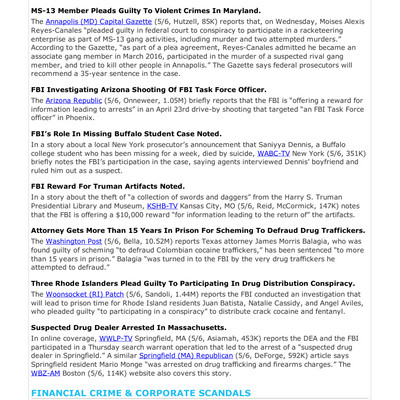 **MS-13 Member Pleads Guilty To Violent Crimes In Maryland.**

The Annapolis (MD) Capital Gazette (5/6, Hutzell, 85K) reports that, on Wednesday, Moises Alexis Reyes-Canales "pleaded guilty in federal court to conspiracy to participate in a racketeering enterprise as part of MS-13 gang activities, including murder and two attempted murders." According to the Gazette, "as part of a plea agreement, Reyes-Canales admitted he became an associate gang member in March 2016, participated in the murder of a suspected rival gang member, and tried to kill other people in Annapolis." The Gazette says federal prosecutors will recommend a 35-year sentence in the case.

**FBI Investigating Arizona Shooting Of FBI Task Force Officer.**

The Arizona Republic (5/6, Onneweer, 1.05M) briefly reports that the FBI is "offering a reward for information leading to arrests" in an April 23rd drive-by shooting that targeted "an FBI Task Force officer" in Phoenix.

**FBI's Role In Missing Buffalo Student Case Noted.**

In a story about a local New York prosecutor's announcement that Saniyya Dennis, a Buffalo college student who has been missing for a week, died by suicide, WABC-TV New York (5/6, 351K) briefly notes the FBI's participation in the case, saying agents interviewed Dennis' boyfriend and ruled him out as a suspect.

**FBI Reward For Truman Artifacts Noted.**

In a story about the theft of "a collection of swords and daggers" from the Harry S. Truman Presidential Library and Museum, KSHB-TV Kansas City, MO (5/6, Reid, McCormick, 147K) notes that the FBI is offering a $10,000 reward "for information leading to the return of" the artifacts.

**Attorney Gets More Than 15 Years In Prison For Scheming To Defraud Drug Traffickers.**

The Washington Post (5/6, Bella, 10.52M) reports Texas attorney James Morris Balagia, who was found guilty of scheming "to defraud Colombian cocaine traffickers," has been sentenced "to more than 15 years in prison." Balagia "was turned in to the FBI by the very drug traffickers he attempted to defraud."

**Three Rhode Islanders Plead Guilty To Participating In Drug Distribution Conspiracy.**

The Woonsocket (RI) Patch (5/6, Sandoli, 1.44M) reports the FBI conducted an investigation that will lead to prison time for Rhode Island residents Juan Batista, Natalie Cassidy, and Angel Aviles, who pleaded guilty "to participating in a conspiracy" to distribute crack cocaine and fentanyl.

**Suspected Drug Dealer Arrested In Massachusetts.**

In online coverage, WWLP-TV Springfield, MA (5/6, Asiamah, 453K) reports the DEA and the FBI participated in a Thursday search warrant operation that led to the arrest of a "suspected drug dealer in Springfield." A similar Springfield (MA) Republican (5/6, DeForge, 592K) article says Springfield resident Mario Monge "was arrested on drug trafficking and firearms charges." The WBZ-AM Boston (5/6, 114K) website also covers this story.

**FINANCIAL CRIME & CORPORATE SCANDALS**